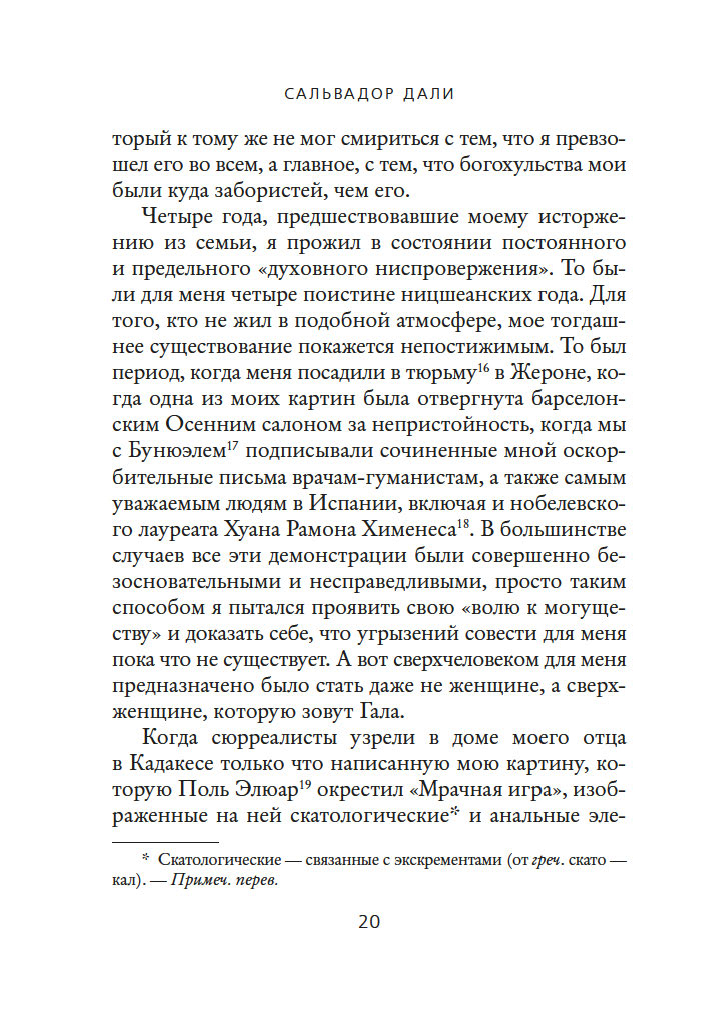 САЛЬВАДОР ДАЛИ

торый к тому же не мог смириться с тем, что я превзошел его во всем, а главное, с тем, что богохульства мои были куда забористей, чем его.

Четыре года, предшествовавшие моему исторжению из семьи, я прожил в состоянии постоянного и предельного «духовного ниспровержения». То были для меня четыре поистине ницшеанских года. Для того, кто не жил в подобной атмосфере, мое тогдашнее существование покажется непостижимым. То был период, когда меня посадили в тюрьму$^{16}$ в Жероне, когда одна из моих картин была отвергнута барселонским Осенним салоном за непристойность, когда мы с Бунюэлем$^{17}$ подписывали сочиненные мной оскорбительные письма врачам-гуманистам, а также самым уважаемым людям в Испании, включая и нобелевского лауреата Хуана Рамона Хименеса$^{18}$. В большинстве случаев все эти демонстрации были совершенно безосновательными и несправедливыми, просто таким способом я пытался проявить свою «волю к могуществу» и доказать себе, что угрызений совести для меня пока что не существует. А вот сверхчеловеком для меня предназначено было стать даже не женщине, а сверхженщине, которую зовут Гала.

Когда сюрреалисты узрели в доме моего отца в Кадакесе только что написанную мою картину, которую Поль Элюар$^{19}$ окрестил «Мрачная игра», изображенные на ней скатологические* и анальные эле-

* Скатологические — связанные с экскрементами (от греч. скато — кал). — Примеч. перев.

20